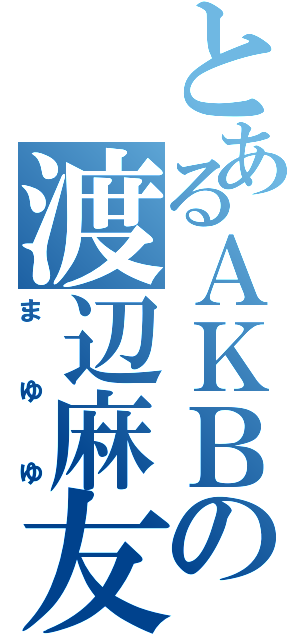 とあるＡＫＢの
渡辺麻友
まゆゆ